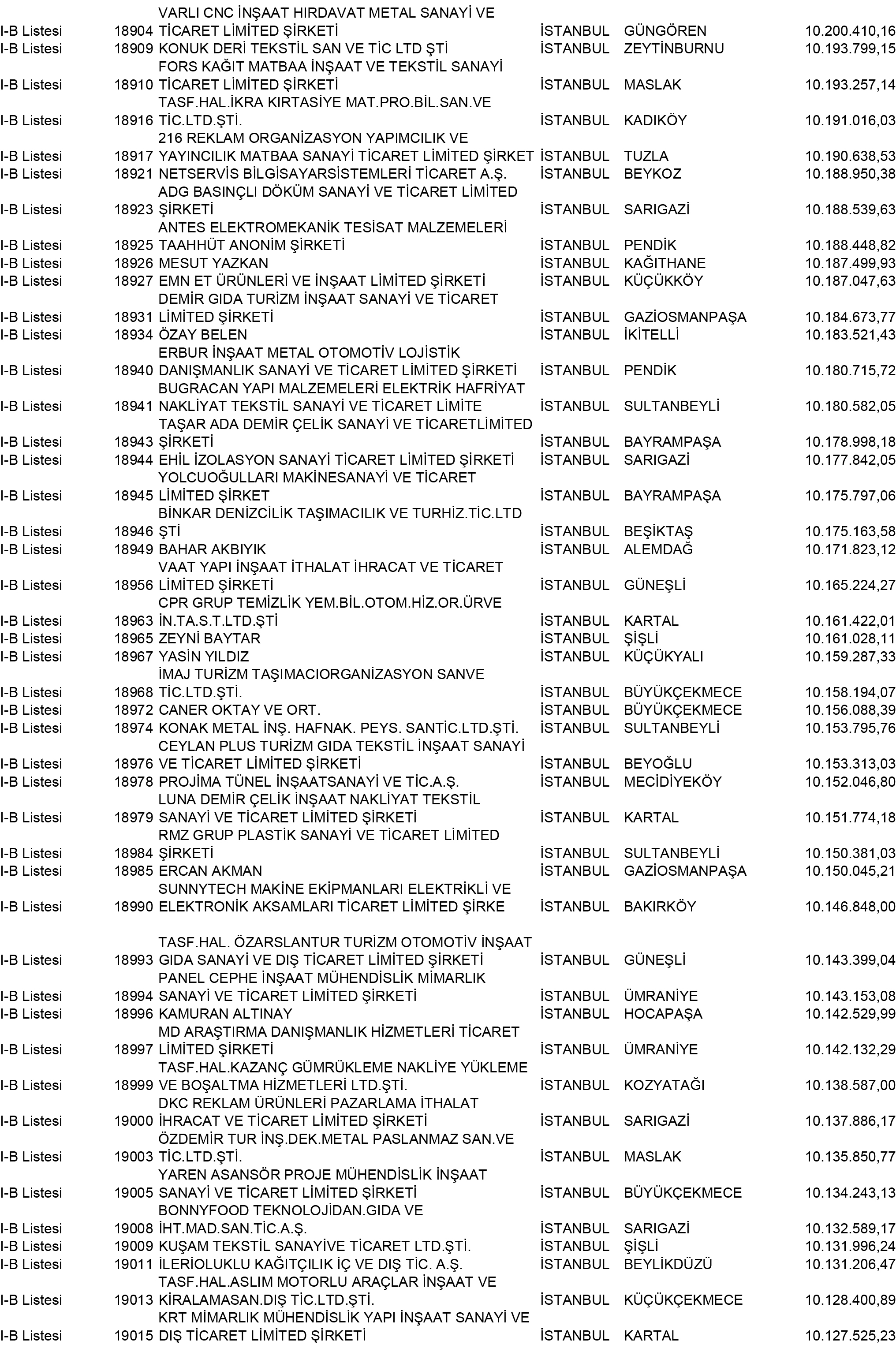 | | | | | | |
|---|---|---|---|---|---|
| I-B Listesi | 18904 | VARLI CNC İNŞAAT HIRDAVAT METAL SANAYİ VE TİCARET LİMİTED ŞİRKETİ | İSTANBUL | GÜNGÖREN | 10.200.410,16 |
| I-B Listesi | 18909 | KONUK DERİ TEKSTİL SAN VE TİC LTD ŞTİ | İSTANBUL | ZEYTİNBURNU | 10.193.799,15 |
| I-B Listesi | 18910 | FORS KAĞIT MATBAA İNŞAAT VE TEKSTİL SANAYİ TİCARET LİMİTED ŞİRKETİ | İSTANBUL | MASLAK | 10.193.257,14 |
| I-B Listesi | 18916 | TASF.HAL.İKRA KIRTASİYE MAT.PRO.BİL.SAN.VE TİC.LTD.ŞTİ. | İSTANBUL | KADIKÖY | 10.191.016,03 |
| I-B Listesi | 18917 | 216 REKLAM ORGANİZASYON YAPIMCILIK VE YAYINCILIK MATBAA SANAYİ TİCARET LİMİTED ŞİRKET | İSTANBUL | TUZLA | 10.190.638,53 |
| I-B Listesi | 18921 | NETSERVİS BİLGİSAYARSİSTEMLERİ TİCARET A.Ş. | İSTANBUL | BEYKOZ | 10.188.950,38 |
| I-B Listesi | 18923 | ADG BASINÇLI DÖKÜM SANAYİ VE TİCARET LİMİTED ŞİRKETİ | İSTANBUL | SARIGAZİ | 10.188.539,63 |
| I-B Listesi | 18925 | ANTES ELEKTROMEKANİK TESİSAT MALZEMELERİ TAAHHÜT ANONİM ŞİRKETİ | İSTANBUL | PENDİK | 10.188.448,82 |
| I-B Listesi | 18926 | MESUT YAZKAN | İSTANBUL | KAĞITHANE | 10.187.499,93 |
| I-B Listesi | 18927 | EMN ET ÜRÜNLERİ VE İNŞAAT LİMİTED ŞİRKETİ | İSTANBUL | KÜÇÜKKÖY | 10.187.047,63 |
| I-B Listesi | 18931 | DEMİR GIDA TURİZM İNŞAAT SANAYİ VE TİCARET LİMİTED ŞİRKETİ | İSTANBUL | GAZİOSMANPAŞA | 10.184.673,77 |
| I-B Listesi | 18934 | ÖZAY BELEN | İSTANBUL | İKİTELLİ | 10.183.521,43 |
| I-B Listesi | 18940 | ERBUR İNŞAAT METAL OTOMOTİV LOJİSTİK DANIŞMANLIK SANAYİ VE TİCARET LİMİTED ŞİRKETİ | İSTANBUL | PENDİK | 10.180.715,72 |
| I-B Listesi | 18941 | BUGRACAN YAPI MALZEMELERİ ELEKTRİK HAFRİYAT NAKLİYAT TEKSTİL SANAYİ VE TİCARET LİMİTE | İSTANBUL | SULTANBEYLİ | 10.180.582,05 |
| I-B Listesi | 18943 | TAŞAR ADA DEMİR ÇELİK SANAYİ VE TİCARETLİMİTED ŞİRKETİ | İSTANBUL | BAYRAMPAŞA | 10.178.998,18 |
| I-B Listesi | 18944 | EHİL İZOLASYON SANAYİ TİCARET LİMİTED ŞİRKETİ | İSTANBUL | SARIGAZİ | 10.177.842,05 |
| I-B Listesi | 18945 | YOLCUOĞULLARI MAKİNESANAYİ VE TİCARET LİMİTED ŞİRKET | İSTANBUL | BAYRAMPAŞA | 10.175.797,06 |
| I-B Listesi | 18946 | BİNKAR DENİZCİLİK TAŞIMACILIK VE TURHİZ.TİC.LTD ŞTİ | İSTANBUL | BEŞİKTAŞ | 10.175.163,58 |
| I-B Listesi | 18949 | BAHAR AKBIYIK | İSTANBUL | ALEMDAĞ | 10.171.823,12 |
| I-B Listesi | 18956 | VAAT YAPI İNŞAAT İTHALAT İHRACAT VE TİCARET LİMİTED ŞİRKETİ | İSTANBUL | GÜNEŞLİ | 10.165.224,27 |
| I-B Listesi | 18963 | CPR GRUP TEMİZLİK YEM.BİL.OTOM.HİZ.OR.ÜRVE İN.TA.S.T.LTD.ŞTİ | İSTANBUL | KARTAL | 10.161.422,01 |
| I-B Listesi | 18965 | ZEYNİ BAYTAR | İSTANBUL | ŞİŞLİ | 10.161.028,11 |
| I-B Listesi | 18967 | YASİN YILDIZ | İSTANBUL | KÜÇÜKYALI | 10.159.287,33 |
| I-B Listesi | 18968 | İMAJ TURİZM TAŞIMACIORGANİZASYON SANVE TİC.LTD.ŞTİ. | İSTANBUL | BÜYÜKÇEKMECE | 10.158.194,07 |
| I-B Listesi | 18972 | CANER OKTAY VE ORT. | İSTANBUL | BÜYÜKÇEKMECE | 10.156.088,39 |
| I-B Listesi | 18974 | KONAK METAL İNŞ. HAFNAK. PEYS. SANTİC.LTD.ŞTİ. | İSTANBUL | SULTANBEYLİ | 10.153.795,76 |
| I-B Listesi | 18976 | CEYLAN PLUS TURİZM GIDA TEKSTİL İNŞAAT SANAYİ VE TİCARET LİMİTED ŞİRKETİ | İSTANBUL | BEYOĞLU | 10.153.313,03 |
| I-B Listesi | 18978 | PROJİMA TÜNEL İNŞAATSANAYİ VE TİC.A.Ş. | İSTANBUL | MECİDİYEKÖY | 10.152.046,80 |
| I-B Listesi | 18979 | LUNA DEMİR ÇELİK İNŞAAT NAKLİYAT TEKSTİL SANAYİ VE TİCARET LİMİTED ŞİRKETİ | İSTANBUL | KARTAL | 10.151.774,18 |
| I-B Listesi | 18984 | RMZ GRUP PLASTİK SANAYİ VE TİCARET LİMİTED ŞİRKETİ | İSTANBUL | SULTANBEYLİ | 10.150.381,03 |
| I-B Listesi | 18985 | ERCAN AKMAN | İSTANBUL | GAZİOSMANPAŞA | 10.150.045,21 |
| I-B Listesi | 18990 | SUNNYTECH MAKİNE EKİPMANLARI ELEKTRİKLİ VE ELEKTRONİK AKSAMLARI TİCARET LİMİTED ŞİRKE | İSTANBUL | BAKIRKÖY | 10.146.848,00 |
| I-B Listesi | 18993 | TASF.HAL. ÖZARSLANTUR TURİZM OTOMOTİV İNŞAAT GIDA SANAYİ VE DIŞ TİCARET LİMİTED ŞİRKETİ | İSTANBUL | GÜNEŞLİ | 10.143.399,04 |
| I-B Listesi | 18994 | PANEL CEPHE İNŞAAT MÜHENDİSLİK MİMARLIK SANAYİ VE TİCARET LİMİTED ŞİRKETİ | İSTANBUL | ÜMRANİYE | 10.143.153,08 |
| I-B Listesi | 18996 | KAMURAN ALTINAY | İSTANBUL | HOCAPAŞA | 10.142.529,99 |
| I-B Listesi | 18997 | MD ARAŞTIRMA DANIŞMANLIK HİZMETLERİ TİCARET LİMİTED ŞİRKETİ | İSTANBUL | ÜMRANİYE | 10.142.132,29 |
| I-B Listesi | 18999 | TASF.HAL.KAZANÇ GÜMRÜKLEME NAKLİYE YÜKLEME VE BOŞALTMA HİZMETLERİ LTD.ŞTİ. | İSTANBUL | KOZYATAĞI | 10.138.587,00 |
| I-B Listesi | 19000 | DKC REKLAM ÜRÜNLERİ PAZARLAMA İTHALAT İHRACAT VE TİCARET LİMİTED ŞİRKETİ | İSTANBUL | SARIGAZİ | 10.137.886,17 |
| I-B Listesi | 19003 | ÖZDEMİR TUR İNŞ.DEK.METAL PASLANMAZ SAN.VE TİC.LTD.ŞTİ. | İSTANBUL | MASLAK | 10.135.850,77 |
| I-B Listesi | 19005 | YAREN ASANSÖR PROJE MÜHENDİSLİK İNŞAAT SANAYİ VE TİCARET LİMİTED ŞİRKETİ | İSTANBUL | BÜYÜKÇEKMECE | 10.134.243,13 |
| I-B Listesi | 19008 | BONNYFOOD TEKNOLOJİDAN.GIDA VE İHT.MAD.SAN.TİC.A.Ş. | İSTANBUL | SARIGAZİ | 10.132.589,17 |
| I-B Listesi | 19009 | KUŞAM TEKSTİL SANAYİVE TİCARET LTD.ŞTİ. | İSTANBUL | ŞİŞLİ | 10.131.996,24 |
| I-B Listesi | 19011 | İLERİOLUKLU KAĞITÇILIK İÇ VE DIŞ TİC. A.Ş. | İSTANBUL | BEYLİKDÜZÜ | 10.131.206,47 |
| I-B Listesi | 19013 | TASF.HAL.ASLIM MOTORLU ARAÇLAR İNŞAAT VE KİRALAMASAN.DIŞ TİC.LTD.ŞTİ. | İSTANBUL | KÜÇÜKÇEKMECE | 10.128.400,89 |
| I-B Listesi | 19015 | KRT MİMARLIK MÜHENDİSLİK YAPI İNŞAAT SANAYİ VE DIŞ TİCARET LİMİTED ŞİRKETİ | İSTANBUL | KARTAL | 10.127.525,23 |